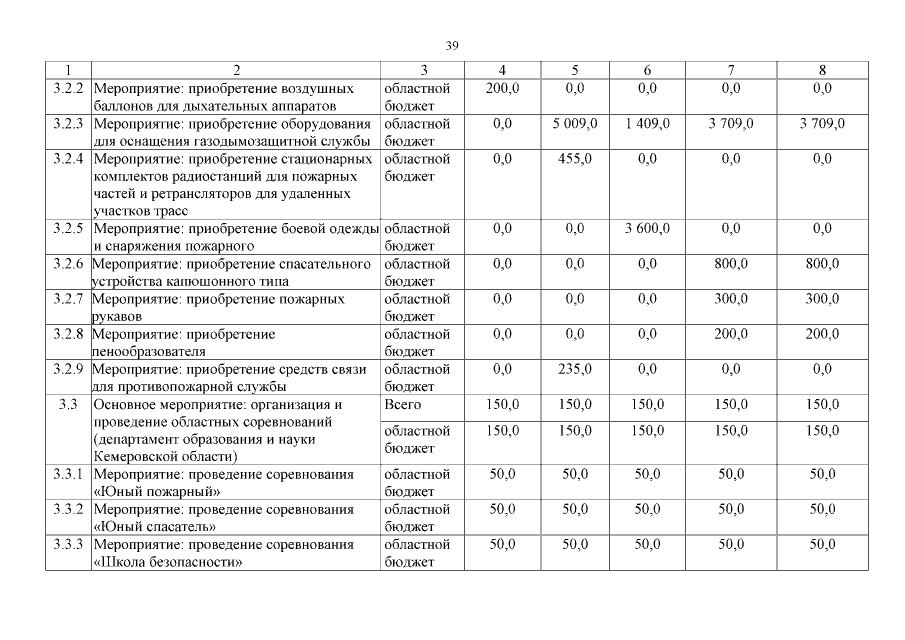 39

| 1 | 2 | 3 | 4 | 5 | 6 | 7 | 8 |
|---|---|---|---|---|---|---|---|
| 3.2.2 | Мероприятие: приобретение воздушных баллонов для дыхательных аппаратов | областной бюджет | 200,0 | 0,0 | 0,0 | 0,0 | 0,0 |
| 3.2.3 | Мероприятие: приобретение оборудования для оснащения газодымозащитной службы | областной бюджет | 0,0 | 5 009,0 | 1 409,0 | 3 709,0 | 3 709,0 |
| 3.2.4 | Мероприятие: приобретение стационарных комплектов радиостанций для пожарных частей и ретрансляторов для удаленных участков трасс | областной бюджет | 0,0 | 455,0 | 0,0 | 0,0 | 0,0 |
| 3.2.5 | Мероприятие: приобретение боевой одежды и снаряжения пожарного | областной бюджет | 0,0 | 0,0 | 3 600,0 | 0,0 | 0,0 |
| 3.2.6 | Мероприятие: приобретение спасательного устройства капюшонного типа | областной бюджет | 0,0 | 0,0 | 0,0 | 800,0 | 800,0 |
| 3.2.7 | Мероприятие: приобретение пожарных рукавов | областной бюджет | 0,0 | 0,0 | 0,0 | 300,0 | 300,0 |
| 3.2.8 | Мероприятие: приобретение пенообразователя | областной бюджет | 0,0 | 0,0 | 0,0 | 200,0 | 200,0 |
| 3.2.9 | Мероприятие: приобретение средств связи для противопожарной службы | областной бюджет | 0,0 | 235,0 | 0,0 | 0,0 | 0,0 |
| 3.3 | Основное мероприятие: организация и проведение областных соревнований (департамент образования и науки Кемеровской области) | Всего | 150,0 | 150,0 | 150,0 | 150,0 | 150,0 |
| | | областной бюджет | 150,0 | 150,0 | 150,0 | 150,0 | 150,0 |
| 3.3.1 | Мероприятие: проведение соревнования «Юный пожарный» | областной бюджет | 50,0 | 50,0 | 50,0 | 50,0 | 50,0 |
| 3.3.2 | Мероприятие: проведение соревнования «Юный спасатель» | областной бюджет | 50,0 | 50,0 | 50,0 | 50,0 | 50,0 |
| 3.3.3 | Мероприятие: проведение соревнования «Школа безопасности» | областной бюджет | 50,0 | 50,0 | 50,0 | 50,0 | 50,0 |